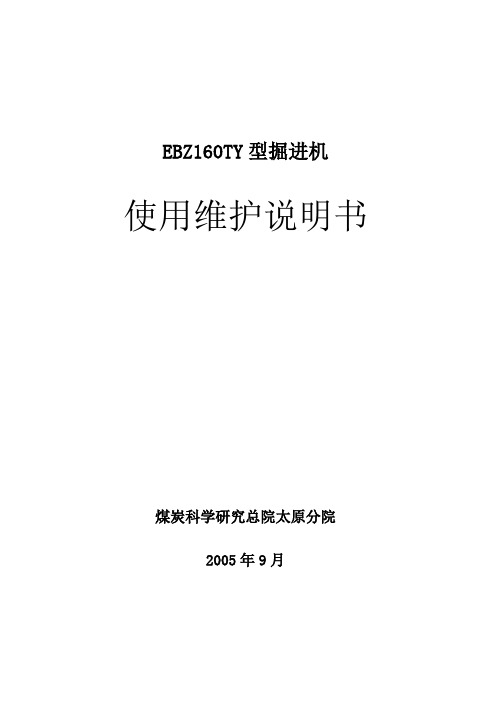 EBZ160TY 型掘进机

使用维护说明书

煤炭科学研究总院太原分院

2005 年 9 月